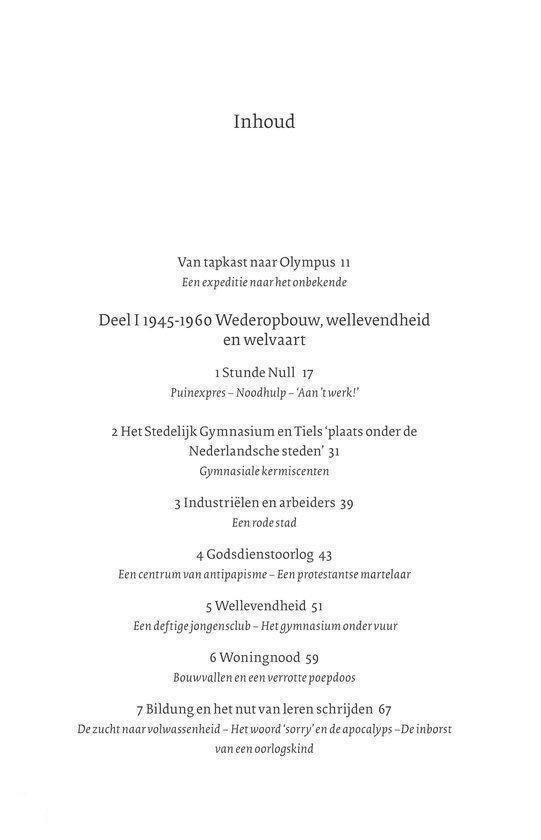 Inhoud

Van tapkast naar Olympus 11
Een expeditie naar het onbekende

Deel I 1945-1960 Wederopbouw, wellevendheid en welvaart

1 Stunde Null 17
Puinexpres – Noodhulp – 'Aan 't werk!'

2 Het Stedelijk Gymnasium en Tiels 'plaats onder de Nederlandsche steden' 31
Gymnasiale kermiscenten

3 Industriëlen en arbeiders 39
Een rode stad

4 Godsdienstoorlog 43
Een centrum van antipapisme – Een protestantse martelaar

5 Wellevendheid 51
Een deftige jongensclub – Het gymnasium onder vuur

6 Woningnood 59
Bouwvallen en een verrotte poepdoos

7 Bildung en het nut van leren schrijden 67
De zucht naar volwassenheid – Het woord 'sorry' en de apocalyps – De inborst van een oorlogskind